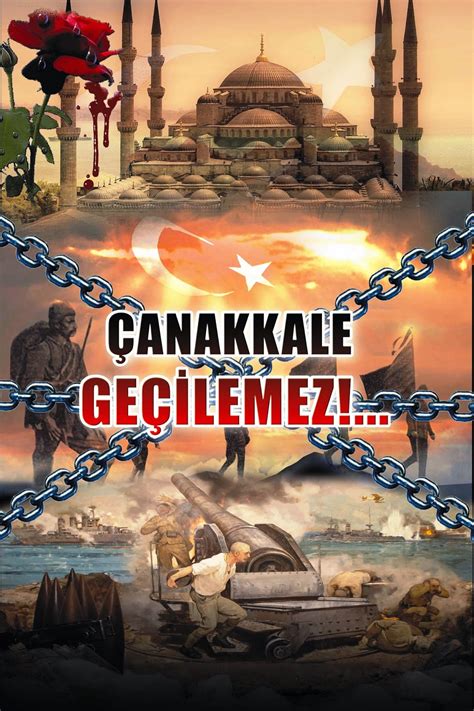 ÇANAKKALE
GEÇİLEMEZ!...